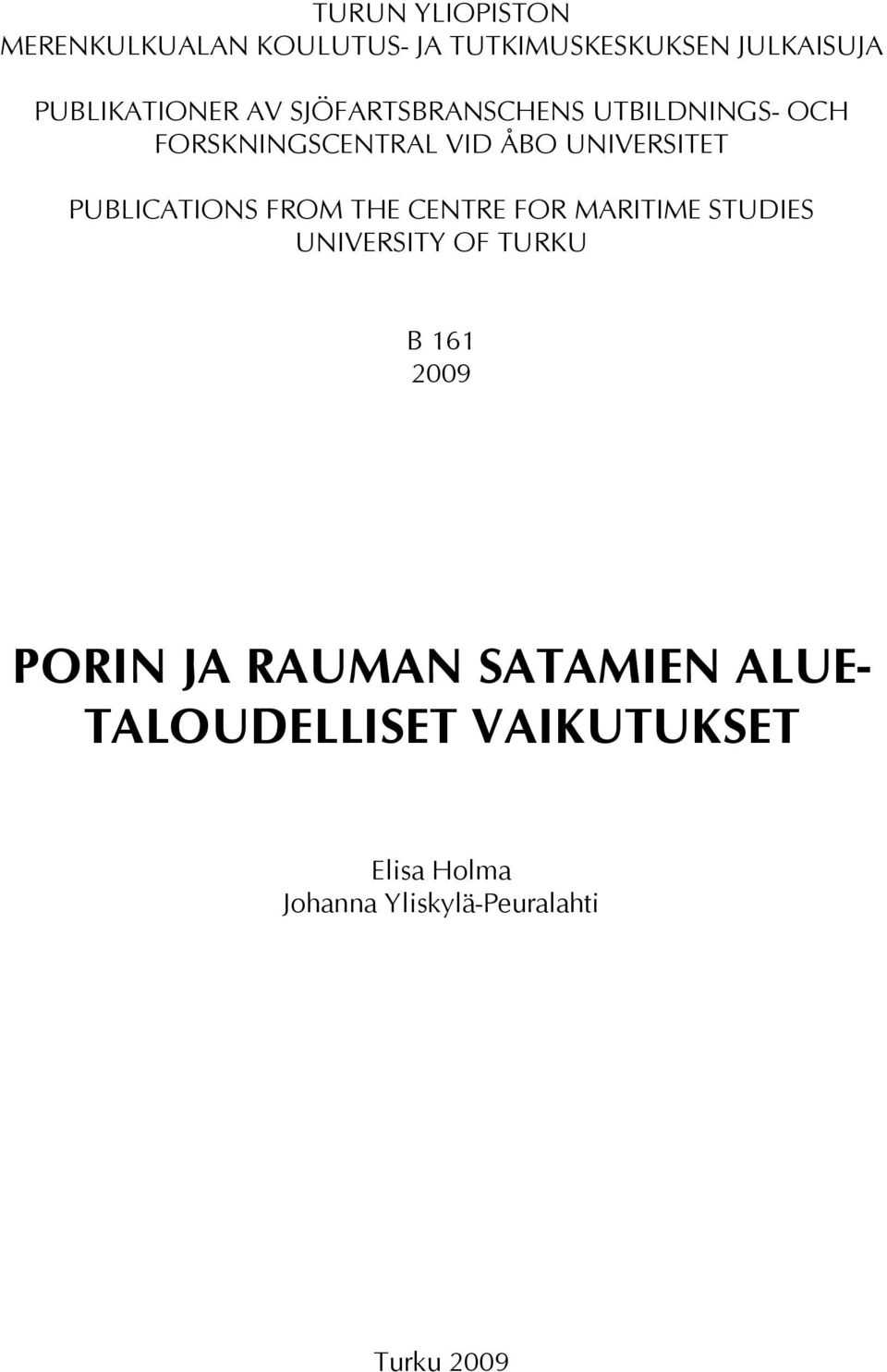 TURUN YLIOPISTON
MERENKULKUALAN KOULUTUS- JA TUTKIMUSKESKUKSEN JULKAISUJA

PUBLIKATIONER AV SJÖFARTSBRANSCHENS UTBILDNINGS- OCH FORSKNINGSCENTRAL VID ÅBO UNIVERSITET

PUBLICATIONS FROM THE CENTRE FOR MARITIME STUDIES UNIVERSITY OF TURKU

B 161
2009

PORIN JA RAUMAN SATAMIEN ALUETALOUDELLISET VAIKUTUKSET

Elisa Holma
Johanna Yliskylä-Peuralahti

Turku 2009